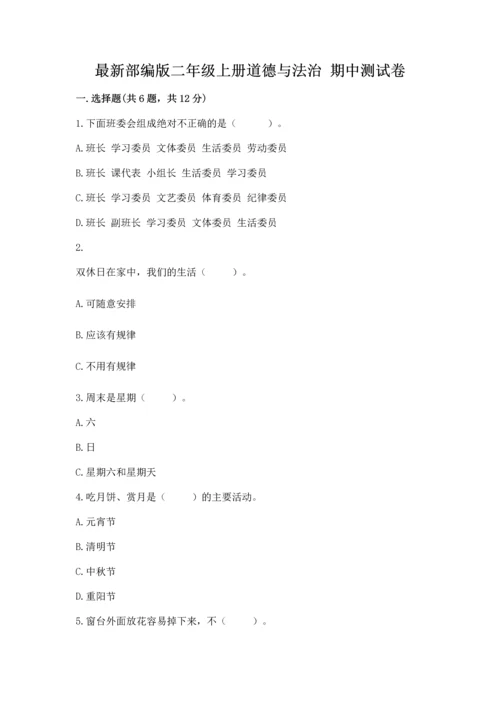 最新部编版二年级上册道德与法治 期中测试卷

一. 选择题(共 6 题，共 12 分)

1. 下面班委会组成绝对不正确的是（　　）。

A. 班长 学习委员 文体委员 生活委员 劳动委员

B. 班长 课代表 小组长 生活委员 学习委员

C. 班长 学习委员 文艺委员 体育委员 纪律委员

D. 班长 副班长 学习委员 文体委员 生活委员

2.

双休日在家中，我们的生活（　　）。

A. 可随意安排

B. 应该有规律

C. 不用有规律

3. 周末是星期（　　）。

A. 六

B. 日

C. 星期六和星期天

4. 吃月饼、赏月是（　　）的主要活动。

A. 元宵节

B. 清明节

C. 中秋节

D. 重阳节

5. 窗台外面放花容易掉下来，不（　　）。